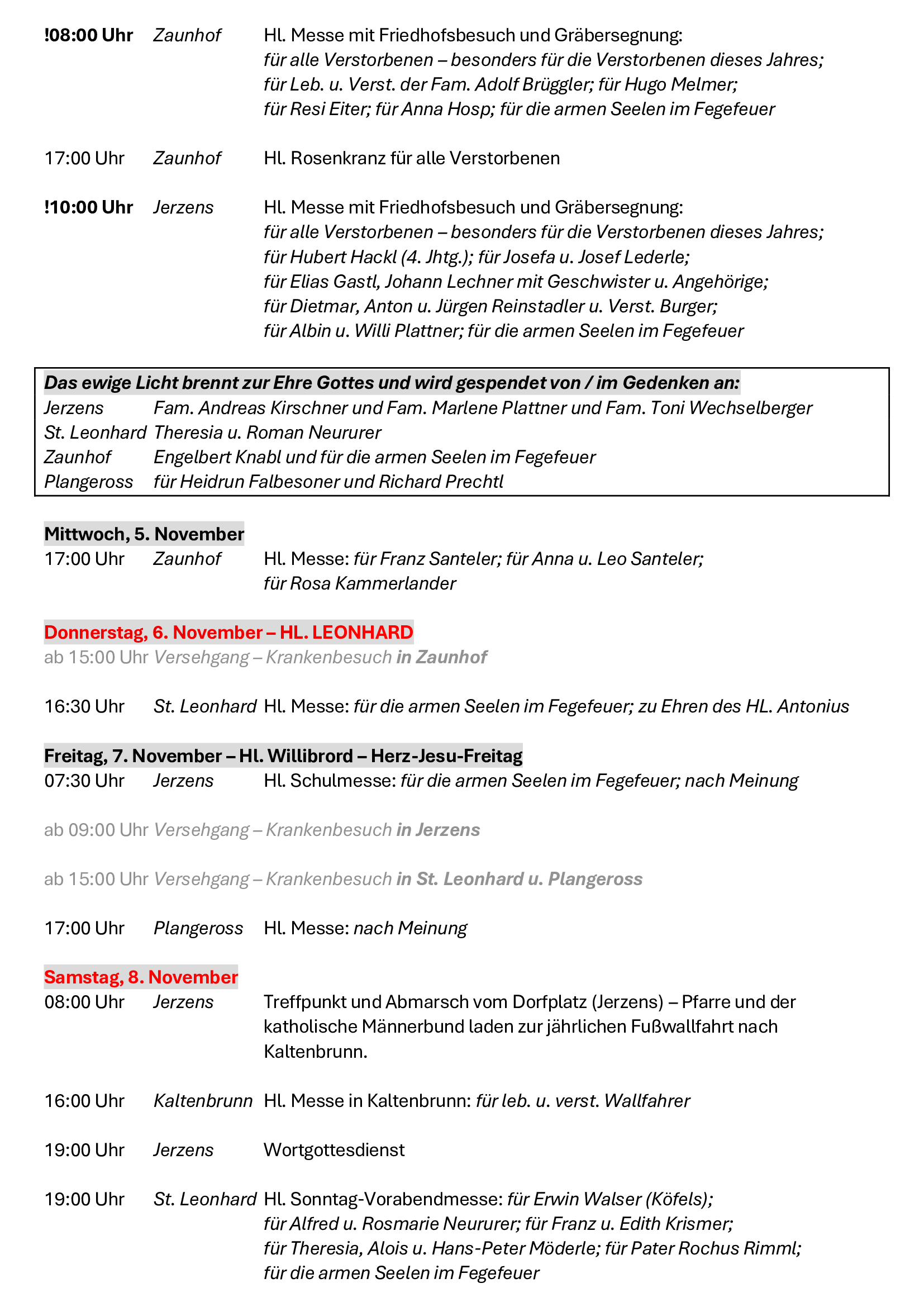 !08:00 Uhr Zaunhof Hl. Messe mit Friedhofsbesuch und Gräbersegnung:
für alle Verstorbenen – besonders für die Verstorbenen dieses Jahres;
für Leb. u. Verst. der Fam. Adolf Brüggler; für Hugo Melmer;
für Resi Eiter; für Anna Hosp; für die armen Seelen im Fegefeuer

17:00 Uhr Zaunhof Hl. Rosenkranz für alle Verstorbenen

!10:00 Uhr Jerzens Hl. Messe mit Friedhofsbesuch und Gräbersegnung:
für alle Verstorbenen – besonders für die Verstorbenen dieses Jahres;
für Hubert Hackl (4. Jhtg.); für Josefa u. Josef Lederle;
für Elias Gastl, Johann Lechner mit Geschwister u. Angehörige;
für Dietmar, Anton u. Jürgen Reinstadler u. Verst. Burger;
für Albin u. Willi Plattner; für die armen Seelen im Fegefeuer

Das ewige Licht brennt zur Ehre Gottes und wird gespendet von / im Gedenken an:
Jerzens Fam. Andreas Kirschner und Fam. Marlene Plattner und Fam. Toni Wechselberger
St. Leonhard Theresia u. Roman Neururer
Zaunhof Engelbert Knabl und für die armen Seelen im Fegefeuer
Plangeross für Heidrun Falbesoner und Richard Prechtl

Mittwoch, 5. November
17:00 Uhr Zaunhof Hl. Messe: für Franz Santeler; für Anna u. Leo Santeler;
für Rosa Kammerlander

Donnerstag, 6. November – HL. LEONHARD
ab 15:00 Uhr Versehgang – Krankenbesuch in Zaunhof

16:30 Uhr St. Leonhard Hl. Messe: für die armen Seelen im Fegefeuer; zu Ehren des HL. Antonius

Freitag, 7. November – Hl. Willibrord – Herz-Jesu-Freitag
07:30 Uhr Jerzens Hl. Schulmesse: für die armen Seelen im Fegefeuer; nach Meinung

ab 09:00 Uhr Versehgang – Krankenbesuch in Jerzens

ab 15:00 Uhr Versehgang – Krankenbesuch in St. Leonhard u. Plangeross

17:00 Uhr Plangeross Hl. Messe: nach Meinung

Samstag, 8. November
08:00 Uhr Jerzens Treffpunkt und Abmarsch vom Dorfplatz (Jerzens) – Pfarre und der katholische Männerbund laden zur jährlichen Fußwallfahrt nach Kaltenbrunn.

16:00 Uhr Kaltenbrunn Hl. Messe in Kaltenbrunn: für leb. u. verst. Wallfahrer

19:00 Uhr Jerzens Wortgottesdienst

19:00 Uhr St. Leonhard Hl. Sonntag-Vorabendmesse: für Erwin Walser (Köfels);
für Alfred u. Rosmarie Neururer; für Franz u. Edith Krismer;
für Theresia, Alois u. Hans-Peter Möderle; für Pater Rochus Rimml;
für die armen Seelen im Fegefeuer